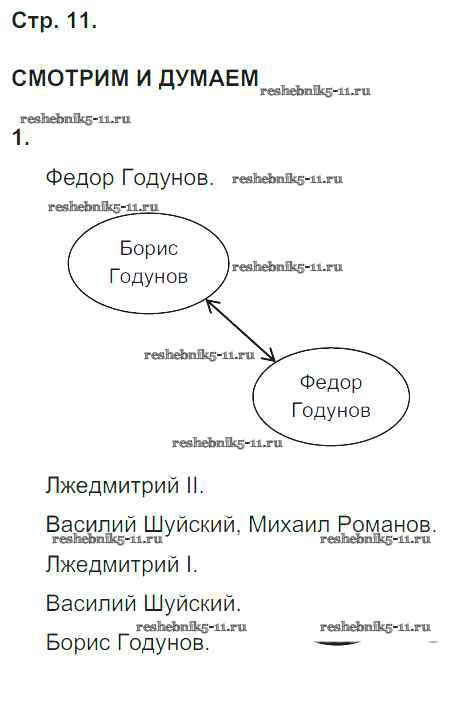 Стр. 11.

СМОТРИМ И ДУМАЕМ

1.

Федор Годунов.

Борис Годунов

Федор Годунов

Лжедмитрий II.

Василий Шуйский, Михаил Романов.

Лжедмитрий I.

Василий Шуйский.

Борис Годунов.

reshebnik5-11.ru